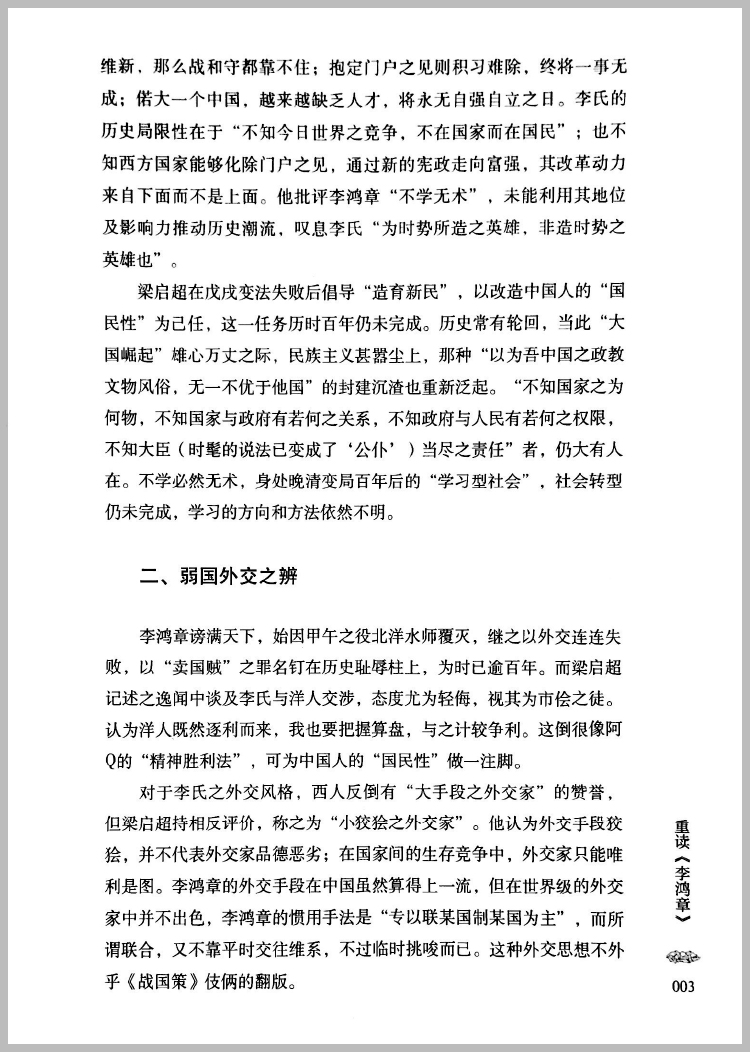 维新，那么战和守都靠不住；抱定门户之见则积习难除，终将一事无成；偌大一个中国，越来越缺乏人才，将永无自强自立之日。李氏的历史局限性在于“不知今日世界之竞争，不在国家而在国民”；也不知西方国家能够化除门户之见，通过新的宪政走向富强，其改革动力来自下面而不是上面。他批评李鸿章“不学无术”，未能利用其地位及影响力推动历史潮流，叹息李氏“为时势所造之英雄，非造时势之英雄也”。

梁启超在戊戌变法失败后倡导“造育新民”，以改造中国人的“国民性”为己任，这一任务历时百年仍未完成。历史常有轮回，当此“大国崛起”雄心万丈之际，民族主义甚嚣尘上，那种“以为吾中国之政教文物风俗，无一不优于他国”的封建沉渣也重新泛起。“不知国家之为何物，不知国家与政府有若何之关系，不知政府与人民有若何之权限，不知大臣（时髦的说法已变成了‘公仆’）当尽之责任”者，仍大有人在。不学必然无术，身处晚清变局百年后的“学习型社会”，社会转型仍未完成，学习的方向和方法依然不明。

二、弱国外交之辨

李鸿章谤满天下，始因甲午之役北洋水师覆灭，继之以外交连连失败，以“卖国贼”之罪名钉在历史耻辱柱上，为时已逾百年。而梁启超记述之逸闻中谈及李氏与洋人交涉，态度尤为轻侮，视其为市侩之徒。认为洋人既然逐利而来，我也要把握算盘，与之计较争利。这倒很像阿Q的“精神胜利法”，可为中国人的“国民性”做一注脚。

对于李氏之外交风格，西人反倒有“大手段之外交家”的赞誉，但梁启超持相反评价，称之为“小狡狯之外交家”。他认为外交手段狡狯，并不代表外交家品德恶劣；在国家间的生存竞争中，外交家只能唯利是图。李鸿章的外交手段在中国虽然算得上一流，但在世界级的外交家中并不出色，李鸿章的惯用手法是“专以联某国制某国为主”，而所谓联合，又不靠平时交往维系，不过临时挑唆而已。这种外交思想不外乎《战国策》伎俩的翻版。

重读《李鸿章》

003